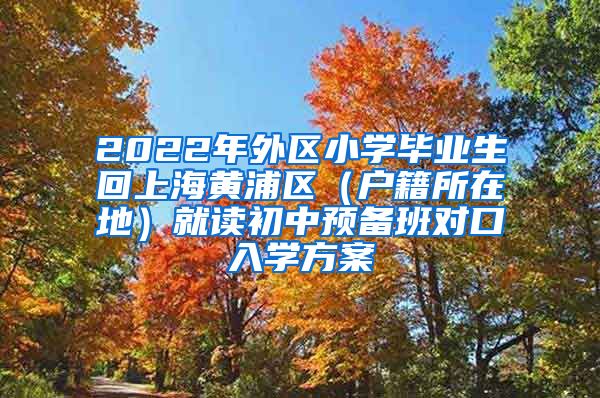 2022年外区小学毕业生回上海黄浦区（户籍所在地）就读初中预备班对口入学方案